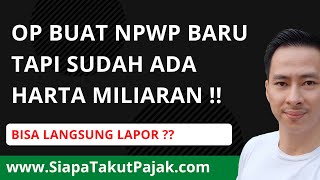 OP BUAT NPWP BARU TAPI SUDAH ADA HARTA MILIARAN !!

BISA LANGSUNG LAPOR ??

www.SiapaTakutPajak.com